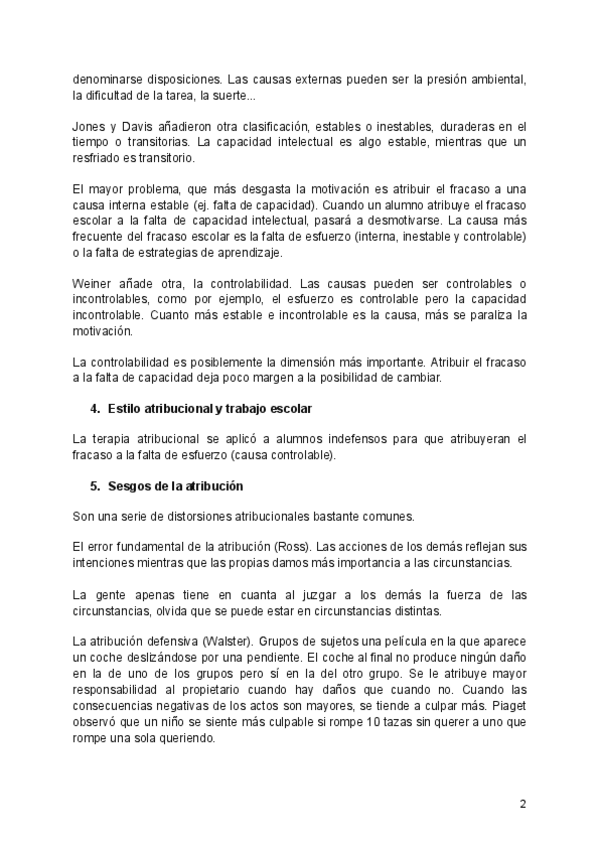 denominarse disposiciones. Las causas externas pueden ser la presión ambiental, la dificultad de la tarea, la suerte...

Jones y Davis añadieron otra clasificación, estables o inestables, duraderas en el tiempo o transitorias. La capacidad intelectual es algo estable, mientras que un resfriado es transitorio.

El mayor problema, que más desgasta la motivación es atribuir el fracaso a una causa interna estable (ej. falta de capacidad). Cuando un alumno atribuye el fracaso escolar a la falta de capacidad intelectual, pasará a desmotivarse. La causa más frecuente del fracaso escolar es la falta de esfuerzo (interna, inestable y controlable) o la falta de estrategias de aprendizaje.

Weiner añade otra, la controlabilidad. Las causas pueden ser controlables o incontrolables, como por ejemplo, el esfuerzo es controlable pero la capacidad incontrolable. Cuanto más estable e incontrolable es la causa, más se paraliza la motivación.

La controlabilidad es posiblemente la dimensión más importante. Atribuir el fracaso a la falta de capacidad deja poco margen a la posibilidad de cambiar.

4. Estilo atribucional y trabajo escolar

La terapia atribucional se aplicó a alumnos indefensos para que atribuyeran el fracaso a la falta de esfuerzo (causa controlable).

5. Sesgos de la atribución

Son una serie de distorsiones atribucionales bastante comunes.

El error fundamental de la atribución (Ross). Las acciones de los demás reflejan sus intenciones mientras que las propias damos más importancia a las circunstancias.

La gente apenas tiene en cuanta al juzgar a los demás la fuerza de las circunstancias, olvida que se puede estar en circunstancias distintas.

La atribución defensiva (Walster). Grupos de sujetos una película en la que aparece un coche deslizándose por una pendiente. El coche al final no produce ningún daño en la de uno de los grupos pero sí en la del otro grupo. Se le atribuye mayor responsabilidad al propietario cuando hay daños que cuando no. Cuando las consecuencias negativas de los actos son mayores, se tiende a culpar más. Piaget observó que un niño se siente más culpable si rompe 10 tazas sin querer a uno que rompe una sola queriendo.

2